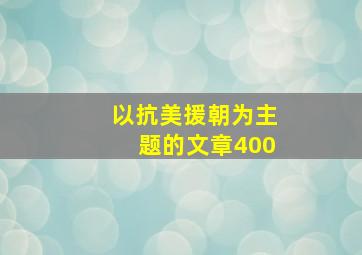 以抗美援朝为主题的文章400